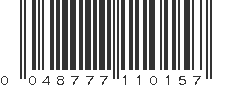 0 048777 110157